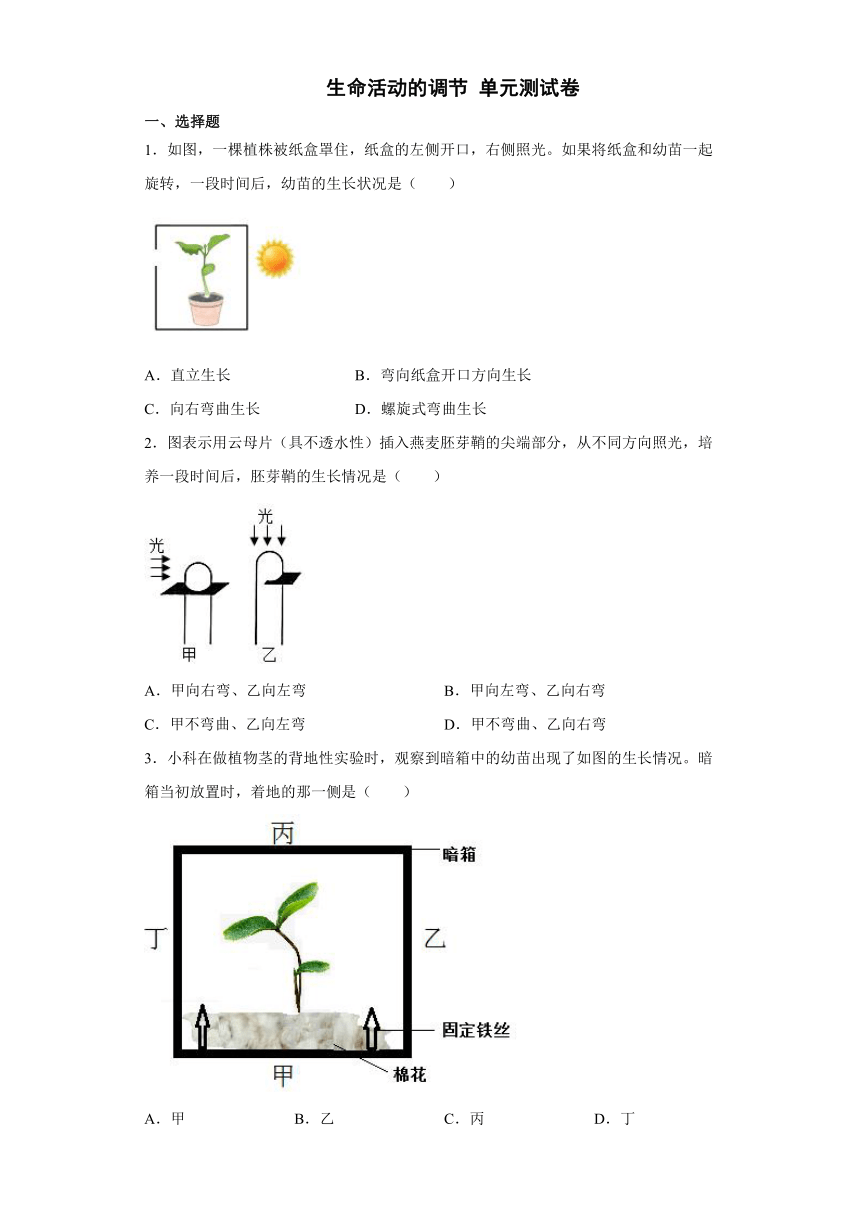 生命活动的调节 单元测试卷

一、选择题

1．如图，一棵植株被纸盒罩住，纸盒的左侧开口，右侧照光。如果将纸盒和幼苗一起旋转，一段时间后，幼苗的生长状况是（　　）

A．直立生长　　B．弯向纸盒开口方向生长

C．向右弯曲生长　　D．螺旋式弯曲生长

2．图表示用云母片（具不透水性）插入燕麦胚芽鞘的尖端部分，从不同方向照光，培养一段时间后，胚芽鞘的生长情况是（　　）

光

光

甲　乙

A．甲向右弯、乙向左弯　　B．甲向左弯、乙向右弯

C．甲不弯曲、乙向左弯　　D．甲不弯曲、乙向右弯

3．小科在做植物茎的背地性实验时，观察到暗箱中的幼苗出现了如图的生长情况。暗箱当初放置时，着地的那一侧是（　　）

丙

暗箱

丁

乙

固定铁丝

甲

棉花

A．甲　　B．乙　　C．丙　　D．丁